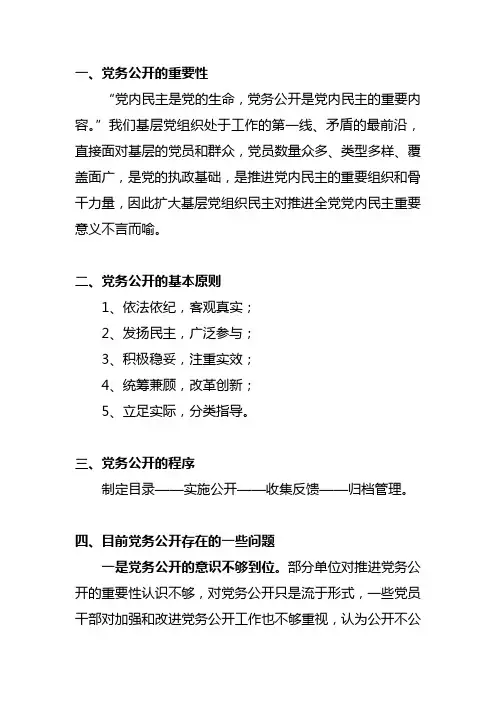 一、党务公开的重要性

“党内民主是党的生命，党务公开是党内民主的重要内容。”我们基层党组织处于工作的第一线、矛盾的最前沿，直接面对基层的党员和群众，党员数量众多、类型多样、覆盖面广，是党的执政基础，是推进党内民主的重要组织和骨干力量，因此扩大基层党组织民主对推进全党党内民主重要意义不言而喻。

二、党务公开的基本原则

1、依法依纪，客观真实；

2、发扬民主，广泛参与；

3、积极稳妥，注重实效；

4、统筹兼顾，改革创新；

5、立足实际，分类指导。

三、党务公开的程序

制定目录——实施公开——收集反馈——归档管理。

四、目前党务公开存在的一些问题

一是党务公开的意识不够到位。部分单位对推进党务公开的重要性认识不够，对党务公开只是流于形式，一些党员干部对加强和改进党务公开工作也不够重视，认为公开不公